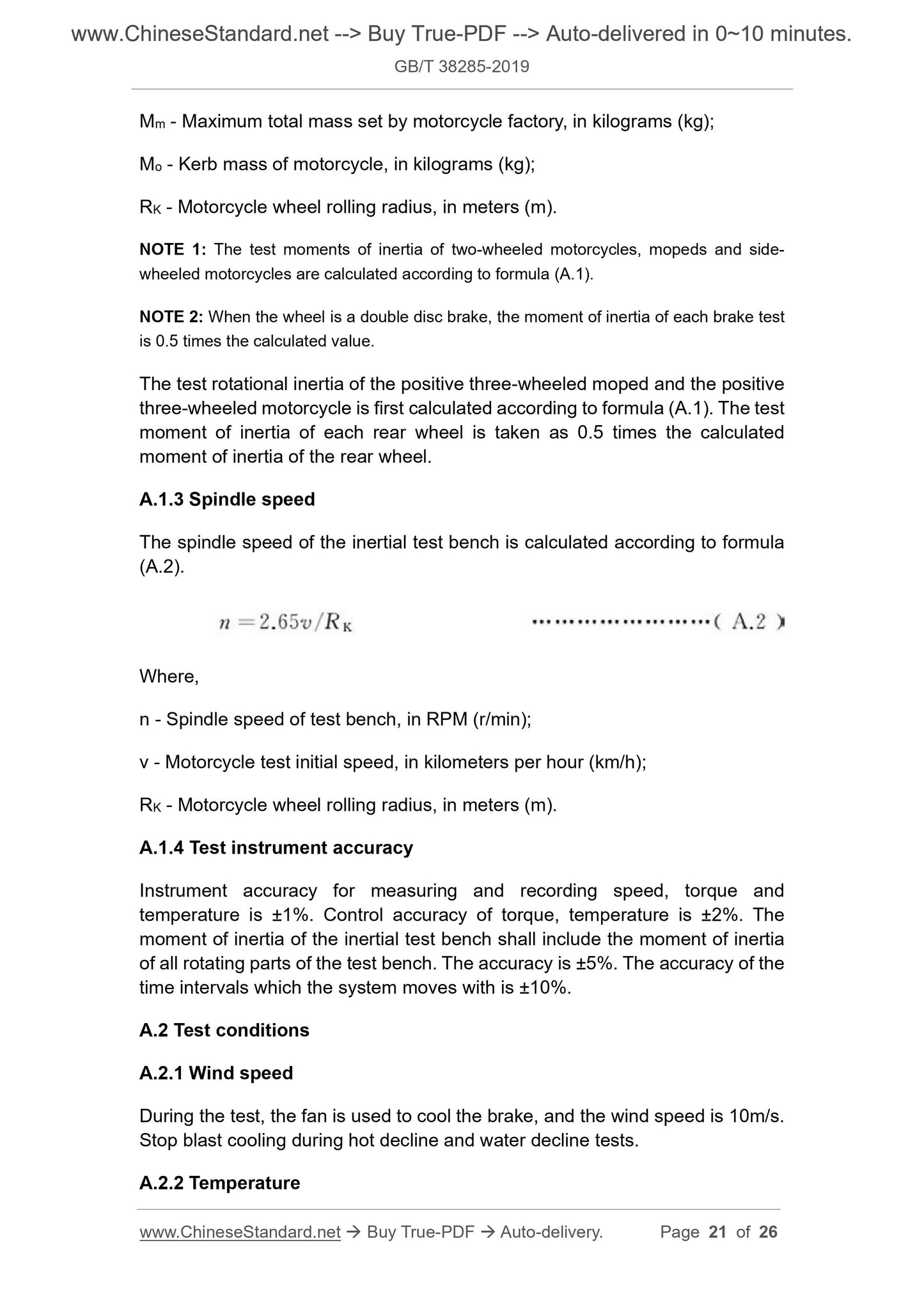 www.ChineseStandard.net --> Buy True-PDF --> Auto-delivered in 0~10 minutes.

GB/T 38285-2019

$M_m$ - Maximum total mass set by motorcycle factory, in kilograms (kg);

$M_o$ - Kerb mass of motorcycle, in kilograms (kg);

$R_K$ - Motorcycle wheel rolling radius, in meters (m).

NOTE 1: The test moments of inertia of two-wheeled motorcycles, mopeds and side-wheeled motorcycles are calculated according to formula (A.1).

NOTE 2: When the wheel is a double disc brake, the moment of inertia of each brake test is 0.5 times the calculated value.

The test rotational inertia of the positive three-wheeled moped and the positive three-wheeled motorcycle is first calculated according to formula (A.1). The test moment of inertia of each rear wheel is taken as 0.5 times the calculated moment of inertia of the rear wheel.

A.1.3 Spindle speed

The spindle speed of the inertial test bench is calculated according to formula (A.2).

$n = 2.65v/R_K$ ························( A.2 )

Where,

n - Spindle speed of test bench, in RPM (r/min);

v - Motorcycle test initial speed, in kilometers per hour (km/h);

$R_K$ - Motorcycle wheel rolling radius, in meters (m).

A.1.4 Test instrument accuracy

Instrument accuracy for measuring and recording speed, torque and temperature is ±1%. Control accuracy of torque, temperature is ±2%. The moment of inertia of the inertial test bench shall include the moment of inertia of all rotating parts of the test bench. The accuracy is ±5%. The accuracy of the time intervals which the system moves with is ±10%.

A.2 Test conditions

A.2.1 Wind speed

During the test, the fan is used to cool the brake, and the wind speed is 10m/s. Stop blast cooling during hot decline and water decline tests.

A.2.2 Temperature

www.ChineseStandard.net → Buy True-PDF → Auto-delivery. Page 21 of 26